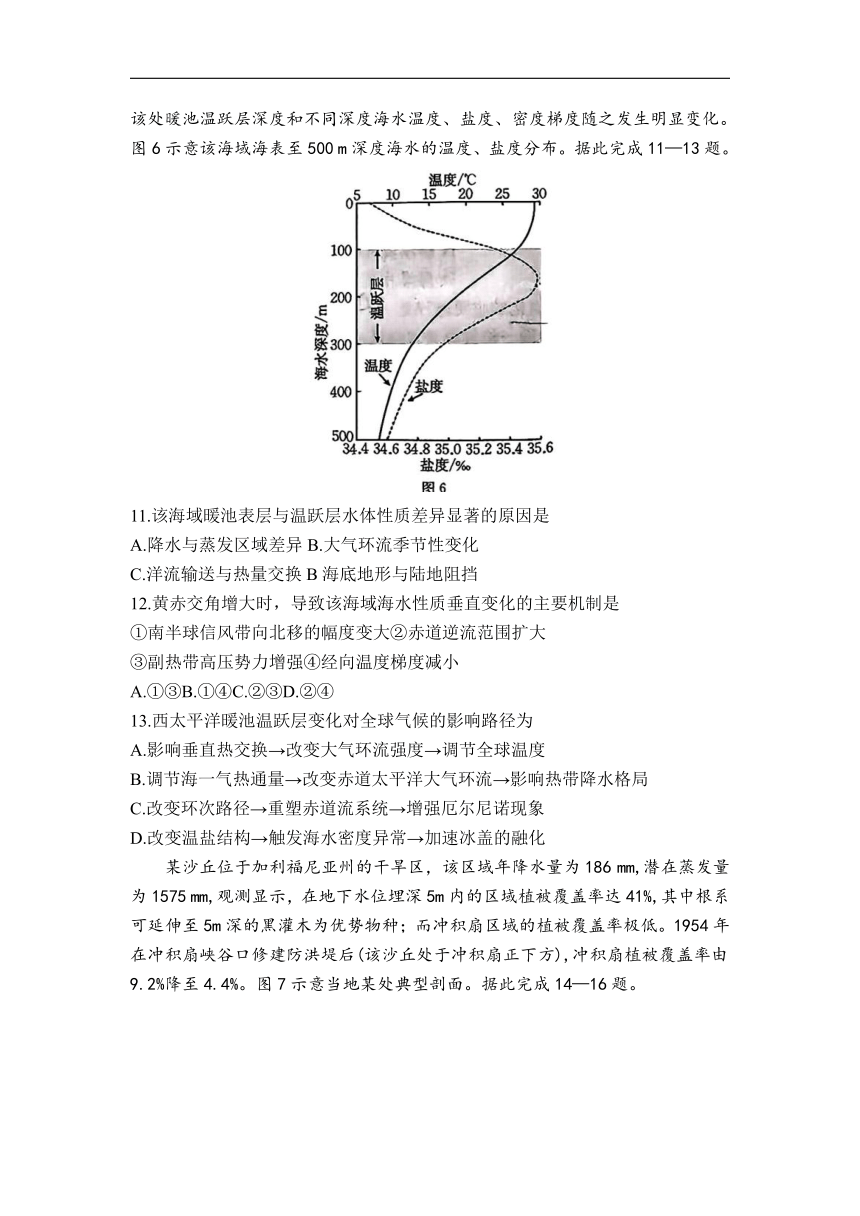 该处暖池温跃层深度和不同深度海水温度、盐度、密度梯度随之发生明显变化。图 6 示意该海域海表至 500 m 深度海水的温度、盐度分布。据此完成 11—13 题。

温度/℃
5 10 15 20 25 30
0
100
200
300
400
500
海水深度/m
温跃层
温度
盐度
34.4 34.6 34.8 35.0 35.2 35.4 35.6
盐度/‰
图 6

11.该海域暖池表层与温跃层水体性质差异显著的原因是
A.降水与蒸发区域差异 B.大气环流季节性变化
C.洋流输送与热量交换 B 海底地形与陆地阻挡
12.黄赤交角增大时，导致该海域海水性质垂直变化的主要机制是
①南半球信风带向北移的幅度变大②赤道逆流范围扩大
③副热带高压势力增强④经向温度梯度减小
A.①③B.①④C.②③D.②④
13.西太平洋暖池温跃层变化对全球气候的影响路径为
A.影响垂直热交换→改变大气环流强度→调节全球温度
B.调节海一气热通量→改变赤道太平洋大气环流→影响热带降水格局
C.改变环次路径→重塑赤道流系统→增强厄尔尼诺现象
D.改变温盐结构→触发海水密度异常→加速冰盖的融化

某沙丘位于加利福尼亚州的干旱区，该区域年降水量为 186 mm,潜在蒸发量为 1575 mm,观测显示，在地下水位埋深 5m 内的区域植被覆盖率达 41%,其中根系可延伸至 5m 深的黑灌木为优势物种；而冲积扇区域的植被覆盖率极低。1954 年在冲积扇峡谷口修建防洪堤后(该沙丘处于冲积扇正下方),冲积扇植被覆盖率由 9.2%降至 4.4%。图 7 示意当地某处典型剖面。据此完成 14—16 题。